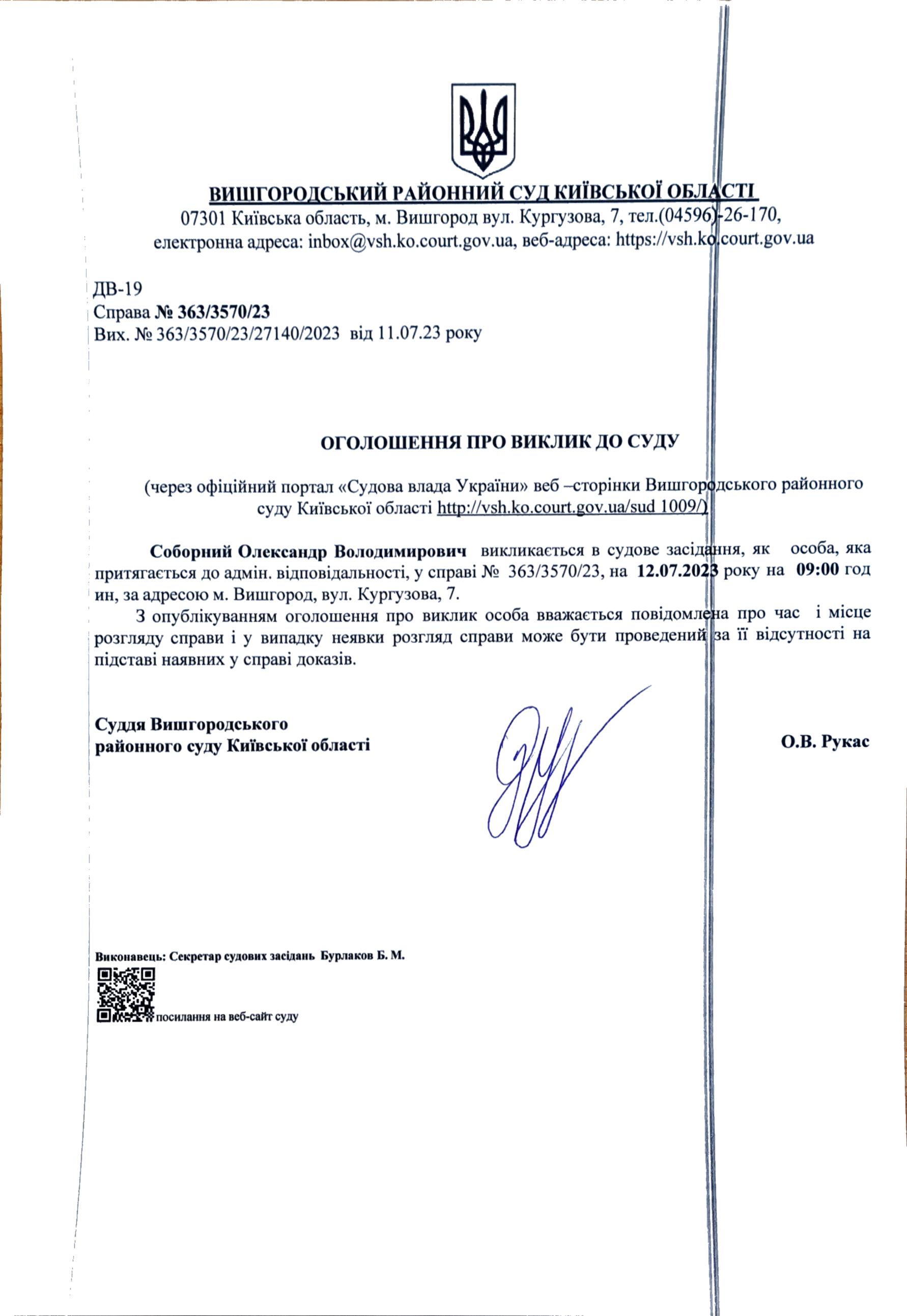 ВИШГОРОДСЬКИЙ РАЙОННИЙ СУД КИЇВСЬКОЇ ОБЛАСТІ
07301 Київська область, м. Вишгород вул. Кургузова, 7, тел.(04596)-26-170,
електронна адреса: inbox@vsh.ko.court.gov.ua, веб-адреса: https://vsh.ko.court.gov.ua

ДВ-19
Справа № 363/3570/23
Вих. № 363/3570/23/27140/2023 від 11.07.23 року

ОГОЛОШЕННЯ ПРО ВИКЛИК ДО СУДУ

(через офіційний портал «Судова влада України» веб –сторінки Вишгородського районного суду Київської області http://vsh.ko.court.gov.ua/sud 1009/)

Соборний Олександр Володимирович викликається в судове засідання, як особа, яка притягається до адмін. відповідальності, у справі № 363/3570/23, на 12.07.2023 року на 09:00 год ин, за адресою м. Вишгород, вул. Кургузова, 7.

З опублікуванням оголошення про виклик особа вважається повідомлена про час і місце розгляду справи і у випадку неявки розгляд справи може бути проведений за її відсутності на підставі наявних у справі доказів.

Суддя Вишгородського
районного суду Київської області

О.В. Рукас

Виконавець: Секретар судових засідань Бурлаков Б. М.

посилання на веб-сайт суду